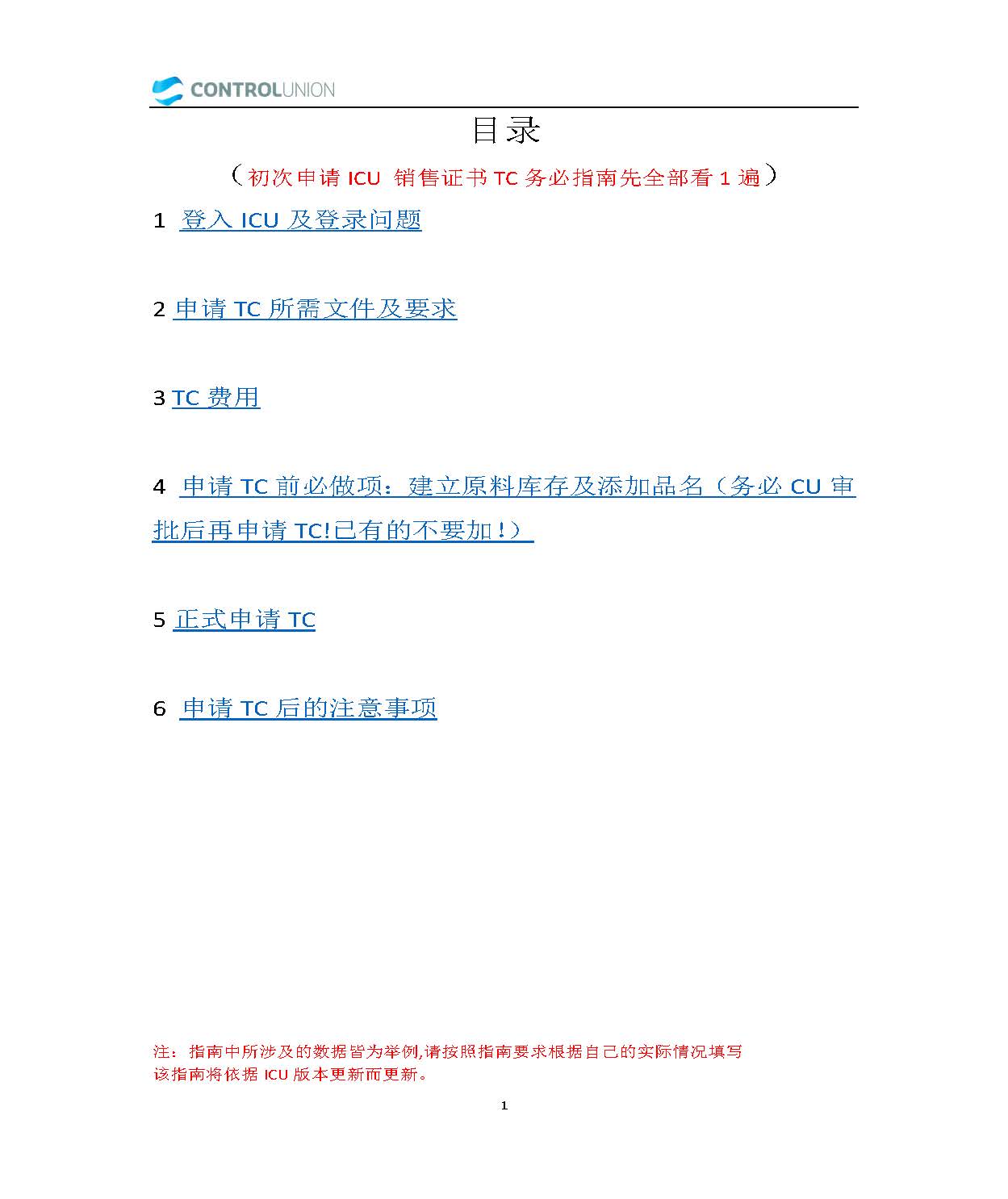 CONTROLUNION

目录

（初次申请 ICU 销售证书 TC 务必指南先全部看 1 遍）

1 登入 ICU 及登录问题

2 申请 TC 所需文件及要求

3 TC 费用

4 申请 TC 前必做项：建立原料库存及添加品名（务必 CU 审批后再申请 TC!已有的不要加！）

5 正式申请 TC

6 申请 TC 后的注意事项

注：指南中所涉及的数据皆为举例,请按照指南要求根据自己的实际情况填写
该指南将依据 ICU 版本更新而更新。

1